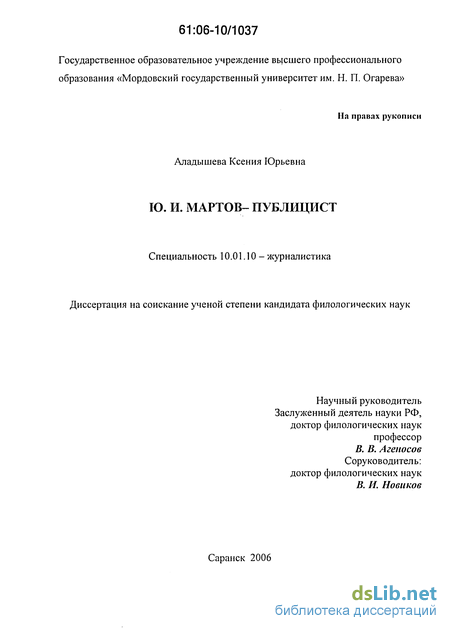 61:06-10/1037

Государственное образовательное учреждение высшего профессионального образования «Мордовский государственный университет им. Н. П. Огарева»

На правах рукописи

Аладышева Ксения Юрьевна

Ю. И. МАРТОВ– ПУБЛИЦИСТ

Специальность 10.01.10 – журналистика

Диссертация на соискание ученой степени кандидата филологических наук

Научный руководитель
Заслуженный деятель науки РФ,
доктор филологических наук
профессор
В. В. Агеносов
Соруководитель:
доктор филологических наук
В. И. Новиков

Саранск 2006

dsLib.net
библиотека диссертаций